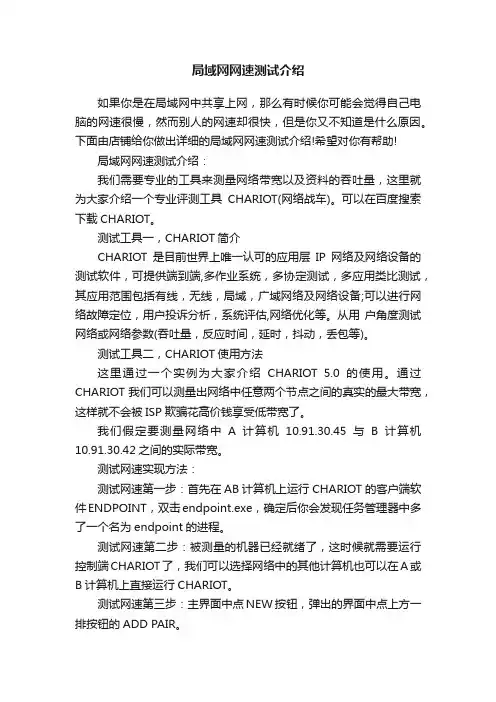 局域网网速测试介绍

如果你是在局域网中共享上网，那么有时候你可能会觉得自己电脑的网速很慢，然而别人的网速却很快，但是你又不知道是什么原因。下面由店铺给你做出详细的局域网网速测试介绍!希望对你有帮助!

局域网网速测试介绍：

我们需要专业的工具来测量网络带宽以及资料的吞吐量，这里就为大家介绍一个专业评测工具 CHARIOT(网络战车)。可以在百度搜索下载 CHARIOT。

测试工具一，CHARIOT 简介

CHARIOT 是目前世界上唯一认可的应用层 IP 网络及网络设备的测试软件，可提供端到端,多作业系统，多协定测试，多应用类比测试，其应用范围包括有线，无线，局域，广域网络及网络设备;可以进行网络故障定位，用户投诉分析，系统评估,网络优化等。从用 户角度测试网络或网络参数(吞吐量，反应时间，延时，抖动，丢包等)。

测试工具二，CHARIOT 使用方法

这里通过一个实例为大家介绍 CHARIOT 5.0 的使用。通过 CHARIOT 我们可以测量出网络中任意两个节点之间的真实的最大带宽，这样就不会被 ISP 欺骗花高价钱享受低带宽了。

我们假定要测量网络中 A 计算机 10.91.30.45 与 B 计算机 10.91.30.42 之间的实际带宽。

测试网速实现方法：

测试网速第一步：首先在 AB 计算机上运行 CHARIOT 的客户端软件 ENDPOINT，双击 endpoint.exe，确定后你会发现任务管理器中多了一个名为 endpoint 的进程。

测试网速第二步：被测量的机器已经就绪了，这时候就需要运行控制端 CHARIOT 了，我们可以选择网络中的其他计算机也可以在 A 或 B 计算机上直接运行 CHARIOT。

测试网速第三步：主界面中点 NEW 按钮，弹出的界面中点上方一排按钮的 ADD PAIR。